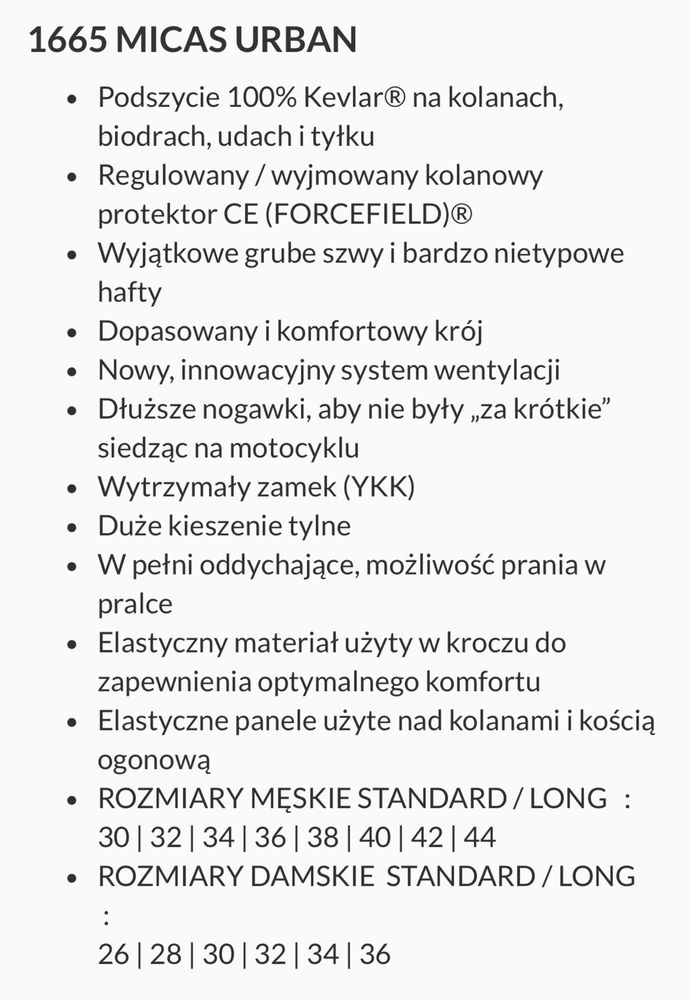 1665 MICAS URBAN

- Podszycie 100% Kevlar® na kolanach, biodrach, udach i tyłku
- Regulowany / wyjmowany kolanowy protektor CE (FORCEFIELD)®
- Wyjątkowe grube szwy i bardzo nietypowe hafty
- Dopasowany i komfortowy krój
- Nowy, innowacyjny system wentylacji
- Dłuższe nogawki, aby nie były „za krótkie” siedząc na motocyklu
- Wytrzymały zamek (YKK)
- Duże kieszenie tylne
- W pełni oddychające, możliwość prania w pralce
- Elastyczny materiał użyty w kroczu do zapewnienia optymalnego komfortu
- Elastyczne panele użyte nad kolanami i kością ogonową
- ROZMIARY MĘSKIE STANDARD / LONG : 30 | 32 | 34 | 36 | 38 | 40 | 42 | 44
- ROZMIARY DAMSKIE STANDARD / LONG : 26 | 28 | 30 | 32 | 34 | 36